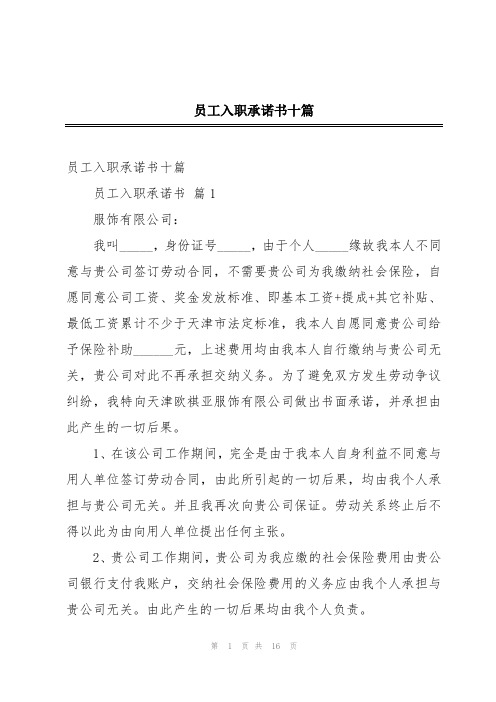 员工入职承诺书十篇

员工入职承诺书十篇

员工入职承诺书 篇1

服饰有限公司：

我叫_____，身份证号_____，由于个人_____缘故我本人不同意与贵公司签订劳动合同，不需要贵公司为我缴纳社会保险，自愿同意公司工资、奖金发放标准、即基本工资+提成+其它补贴、最低工资累计不少于天津市法定标准，我本人自愿同意贵公司给予保险补助______元，上述费用均由我本人自行缴纳与贵公司无关，贵公司对此不再承担交纳义务。为了避免双方发生劳动争议纠纷，我特向天津欧祺亚服饰有限公司做出书面承诺，并承担由此产生的一切后果。

1、在该公司工作期间，完全是由于我本人自身利益不同意与用人单位签订劳动合同，由此所引起的一切后果，均由我个人承担与贵公司无关。并且我再次向贵公司保证。劳动关系终止后不得以此为由向用人单位提出任何主张。

2、贵公司工作期间，贵公司为我应缴的社会保险费用由贵公司银行支付我账户，交纳社会保险费用的义务应由我个人承担与贵公司无关。由此产生的一切后果均由我个人负责。

第 1 页 共 16 页